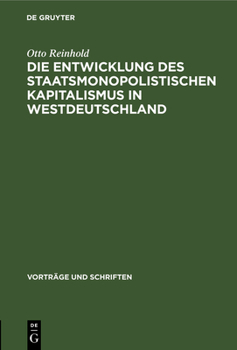 DE GRUYTER

Otto Reinhold

DIE ENTWICKLUNG DES STAATSMONOPOLISTISCHEN KAPITALISMUS IN WESTDEUTSCHLAND

VORTRÄGE UND SCHRIFTEN

DE G